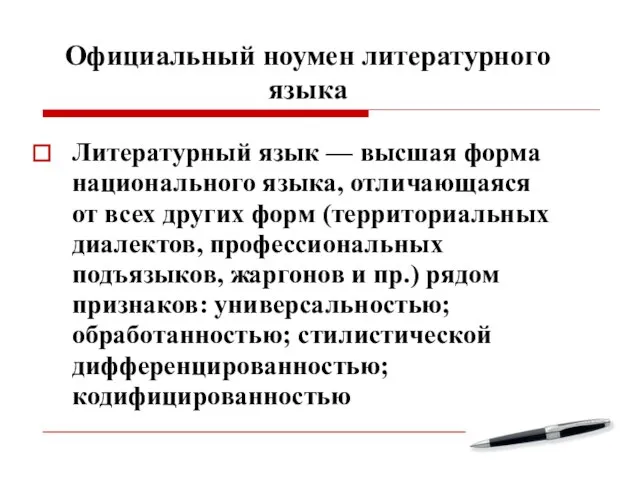 Официальный ноумен литературного языка

Литературный язык — высшая форма национального языка, отличающаяся от всех других форм (территориальных диалектов, профессиональных подъязыков, жаргонов и пр.) рядом признаков: универсальностью; обработанностью; стилистической дифференцированностью; кодифицированностью